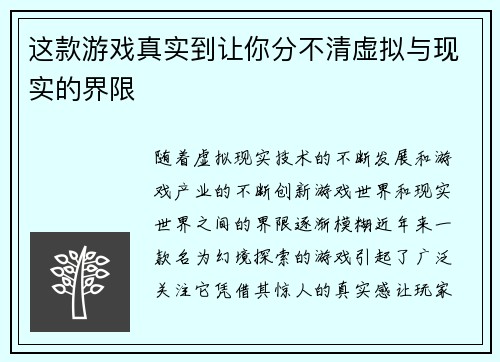 这款游戏真实到让你分不清虚拟与现实的界限

随着虚拟现实技术的不断发展和游戏产业的不断创新游戏世界和现实世界之间的界限逐渐模糊近年来一款名为幻境探索的游戏引起了广泛关注它凭借其惊人的真实感让玩家